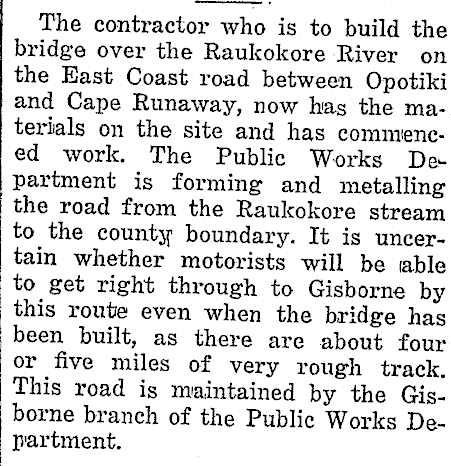 The contractor who is to build the bridge over the Raukokore River on the East Coast road between Opotiki and Cape Runaway, now has the materials on the site and has commenced work. The Public Works Department is forming and metalling the road from the Raukokore stream to the county boundary. It is uncertain whether motorists will be able to get right through to Gisborne by this route even when the bridge has been built, as there are about four or five miles of very rough track. This road is maintained by the Gisborne branch of the Public Works Department.